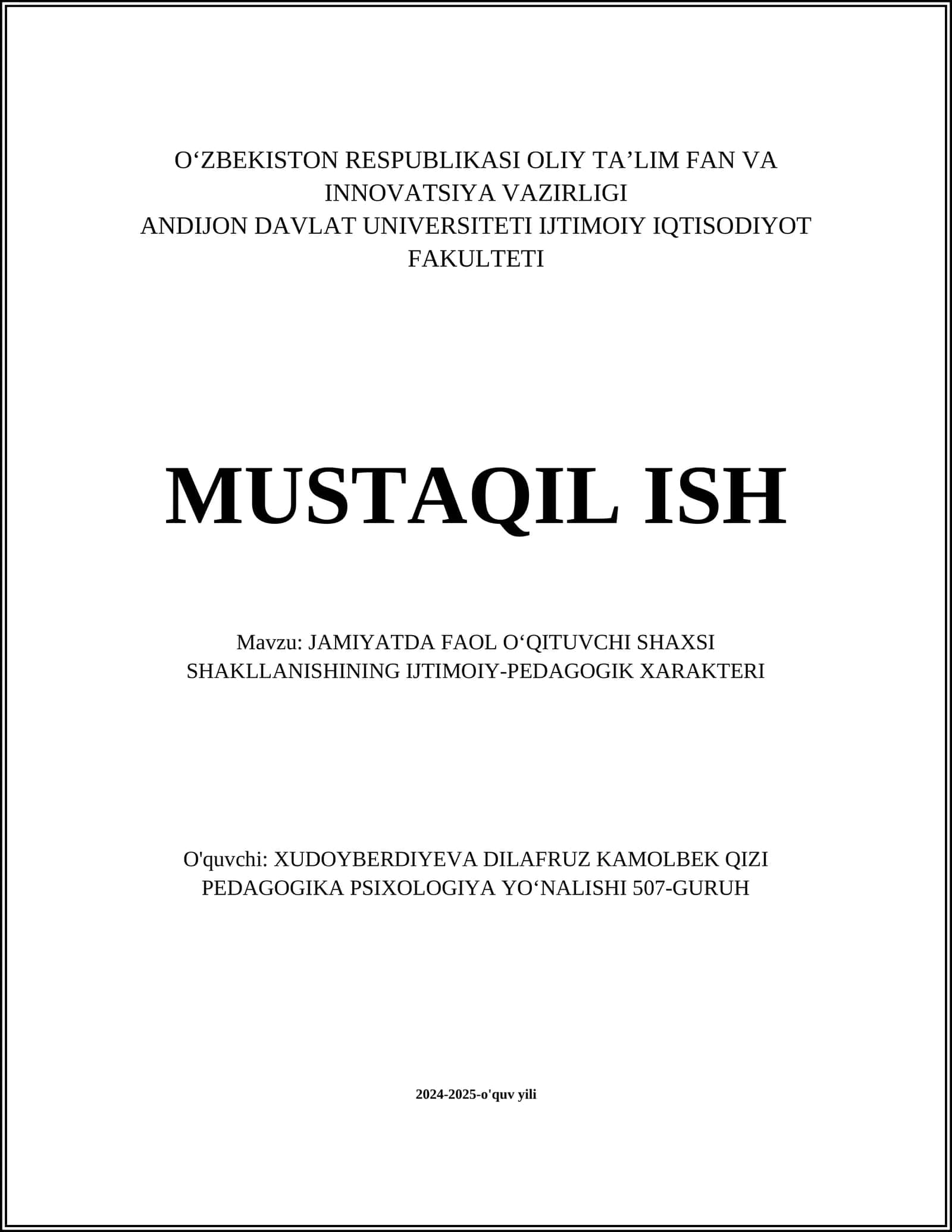 O‘ZBEKISTON RESPUBLIKASI OLIY TA’LIM FAN VA INNOVATSIYA VAZIRLIGI
ANDIJON DAVLAT UNIVERSITETI IJTIMOIY IQTISODIYOT FAKULTETI

MUSTAQIL ISH

Mavzu: JAMIYATDA FAOL O‘QITUVCHI SHAXSI SHAKLLANISHINING IJTIMOIY-PEDAGOGIK XARAKTERI

O'quvchi: XUDOYBERDIYEVA DILAFRUZ KAMOLBEK QIZI
PEDAGOGIKA PSIXOLOGIYA YO‘NALISHI 507-GURUH

2024-2025-o'quv yili